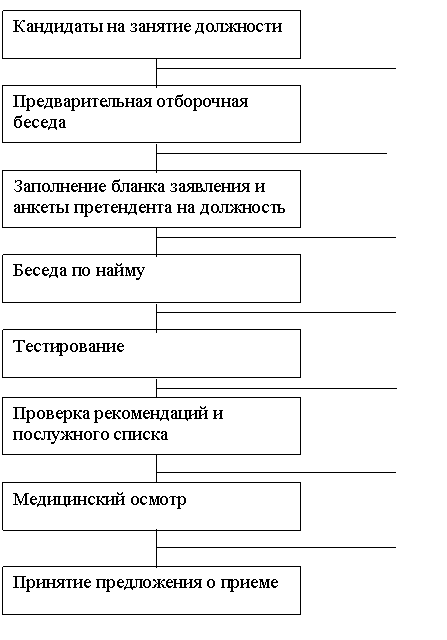 Кандидаты на занятие должности

Предварительная отборочная беседа

Заполнение бланка заявления и анкеты претендента на должность

Беседа по найму

Тестирование

Проверка рекомендаций и послужного списка

Медицинский осмотр

Принятие предложения о приеме